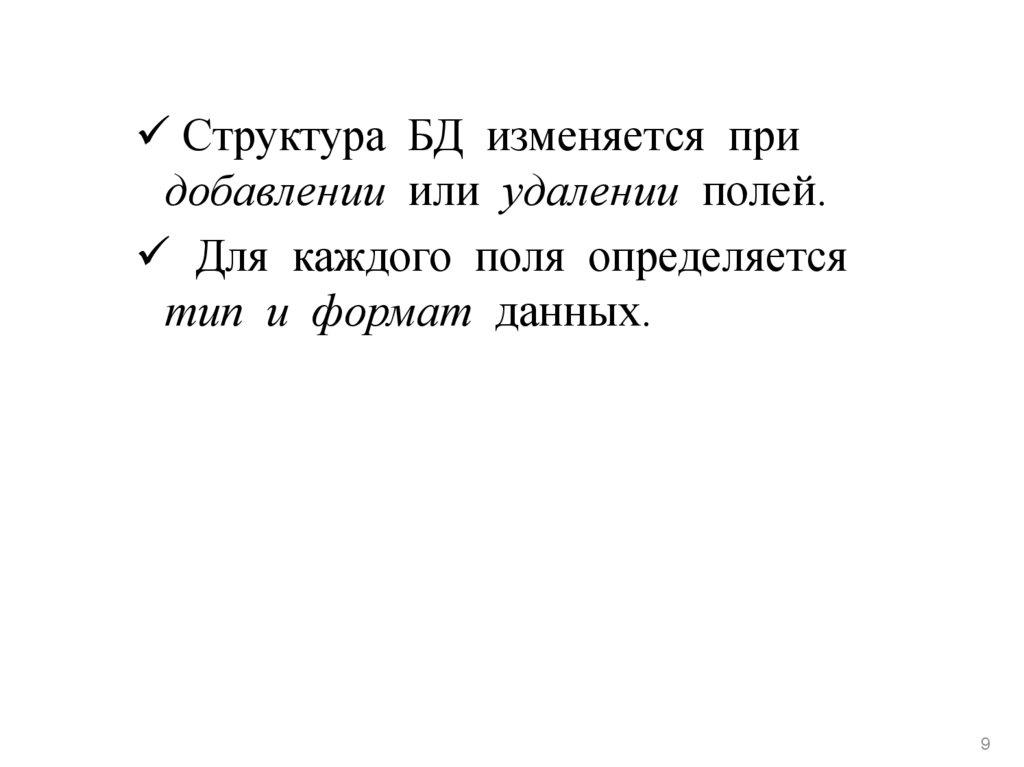 ✓ Структура БД изменяется при добавлении или удалении полей.

✓ Для каждого поля определяется тип и формат данных.

9